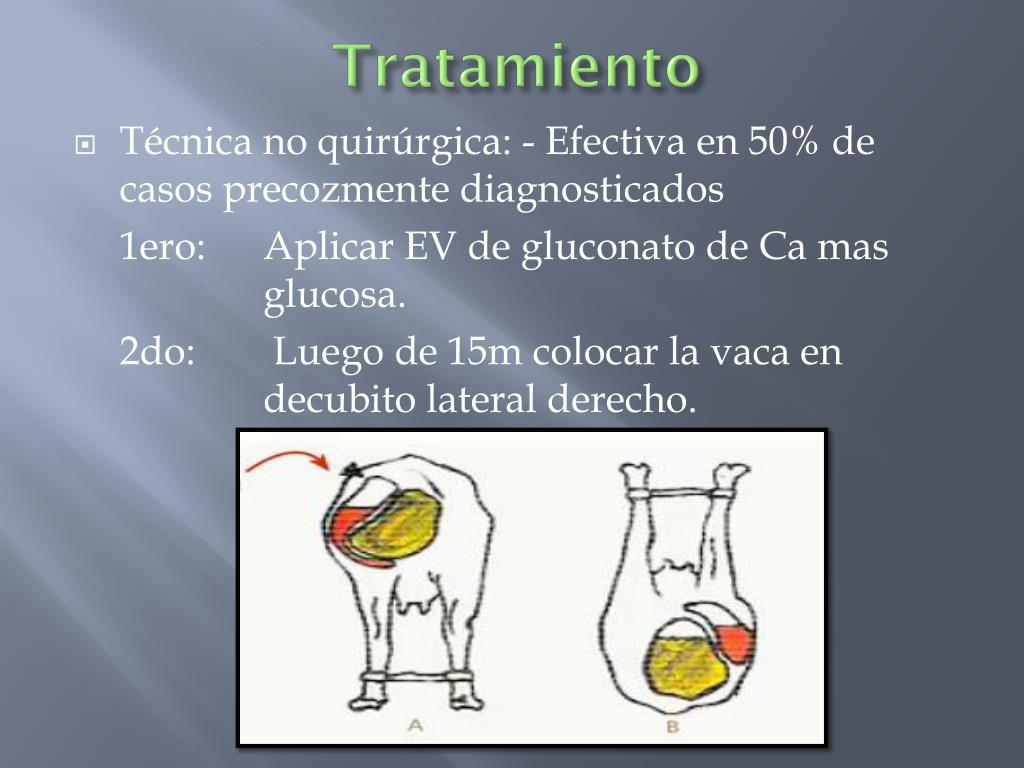 Tratamiento

Técnica no quirúrgica: - Efectiva en 50% de casos precozmente diagnosticados

1ero: Aplicar EV de gluconato de Ca mas glucosa.

2do: Luego de 15m colocar la vaca en decubito lateral derecho.

A

B